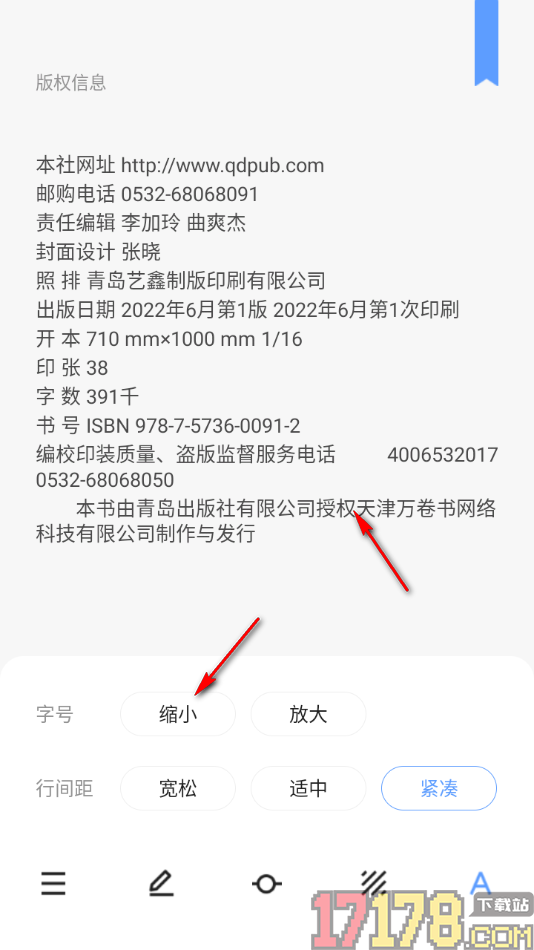 版权信息

本社网址 http://www.qdpub.com
邮购电话 0532-68068091
责任编辑 李加玲 曲爽杰
封面设计 张晓
照 排 青岛艺鑫制版印刷有限公司
出版日期 2022年6月第1版 2022年6月第1次印刷
开 本 710 mm×1000 mm 1/16
印 张 38
字 数 391千
书 号 ISBN 978-7-5736-0091-2
编校印装质量、盗版监督服务电话 4006532017 0532-68068050

本书由青岛出版社有限公司授权天津万卷书网络科技有限公司制作与发行

字号 缩小 放大

行间距 宽松 适中 紧凑

A

17178.COM 下载站